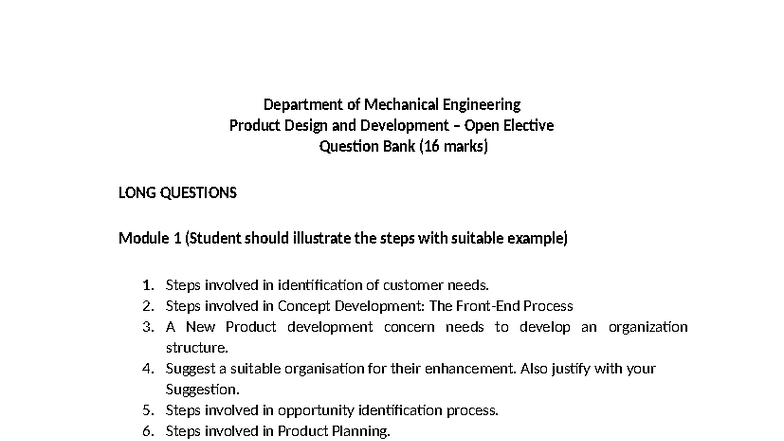 Department of Mechanical Engineering
Product Design and Development – Open Elective
Question Bank (16 marks)

LONG QUESTIONS

Module 1 (Student should illustrate the steps with suitable example)

1. Steps involved in identification of customer needs.
2. Steps involved in Concept Development: The Front-End Process
3. A New Product development concern needs to develop an organization structure.
4. Suggest a suitable organisation for their enhancement. Also justify with your Suggestion.
5. Steps involved in opportunity identification process.
6. Steps involved in Product Planning.